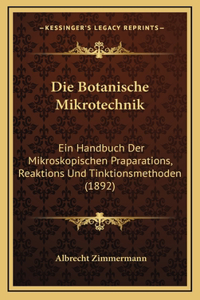 —KESSINGER'S LEGACY REPRINTS—

Die Botanische Mikrotechnik

Ein Handbuch Der Mikroskopischen Praparations, Reaktions Und Tinktionsmethoden (1892)

Albrecht Zimmermann